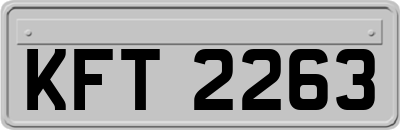 KFT 2263